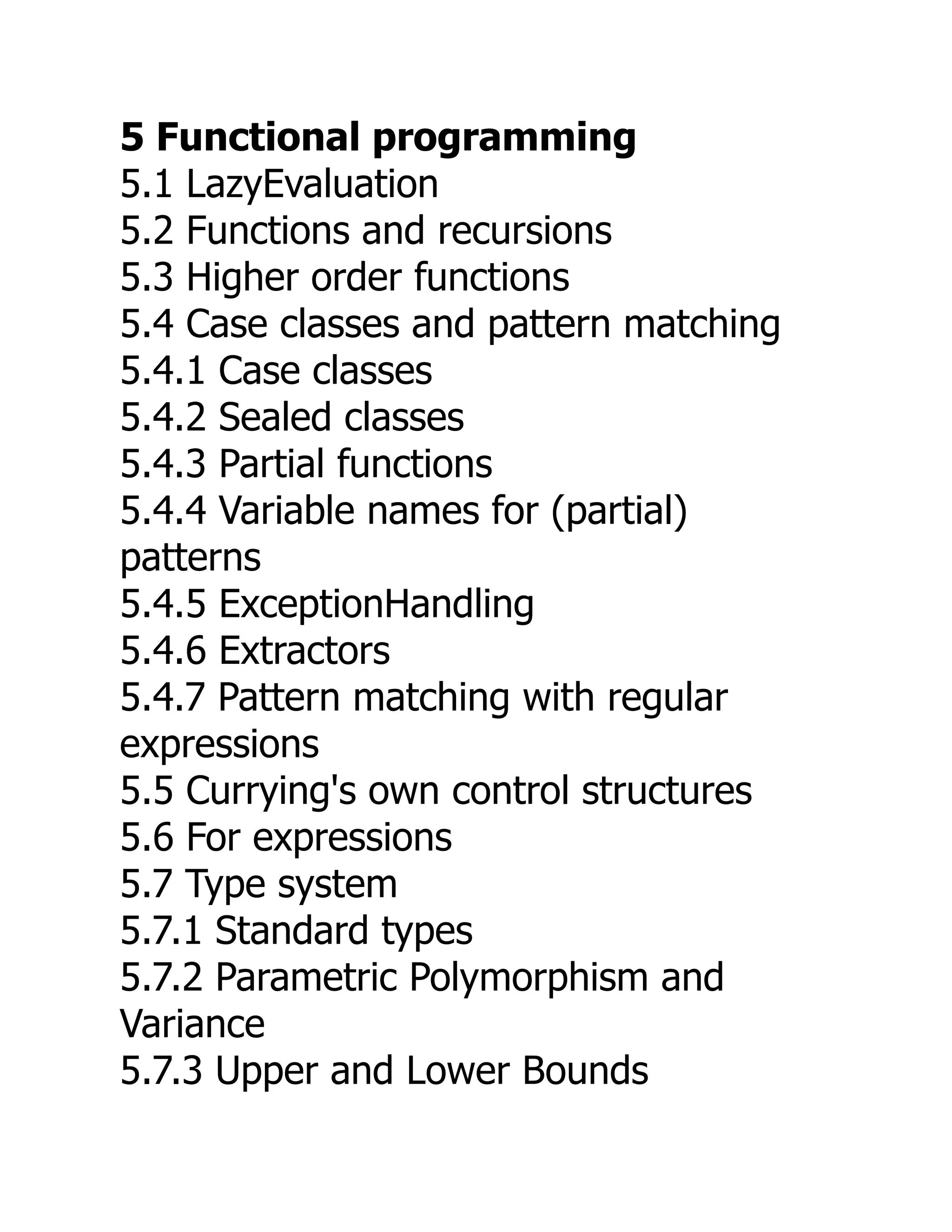 5 Functional programming
5.1 LazyEvaluation
5.2 Functions and recursions
5.3 Higher order functions
5.4 Case classes and pattern matching
5.4.1 Case classes
5.4.2 Sealed classes
5.4.3 Partial functions
5.4.4 Variable names for (partial) patterns
5.4.5 ExceptionHandling
5.4.6 Extractors
5.4.7 Pattern matching with regular expressions
5.5 Currying's own control structures
5.6 For expressions
5.7 Type system
5.7.1 Standard types
5.7.2 Parametric Polymorphism and Variance
5.7.3 Upper and Lower Bounds